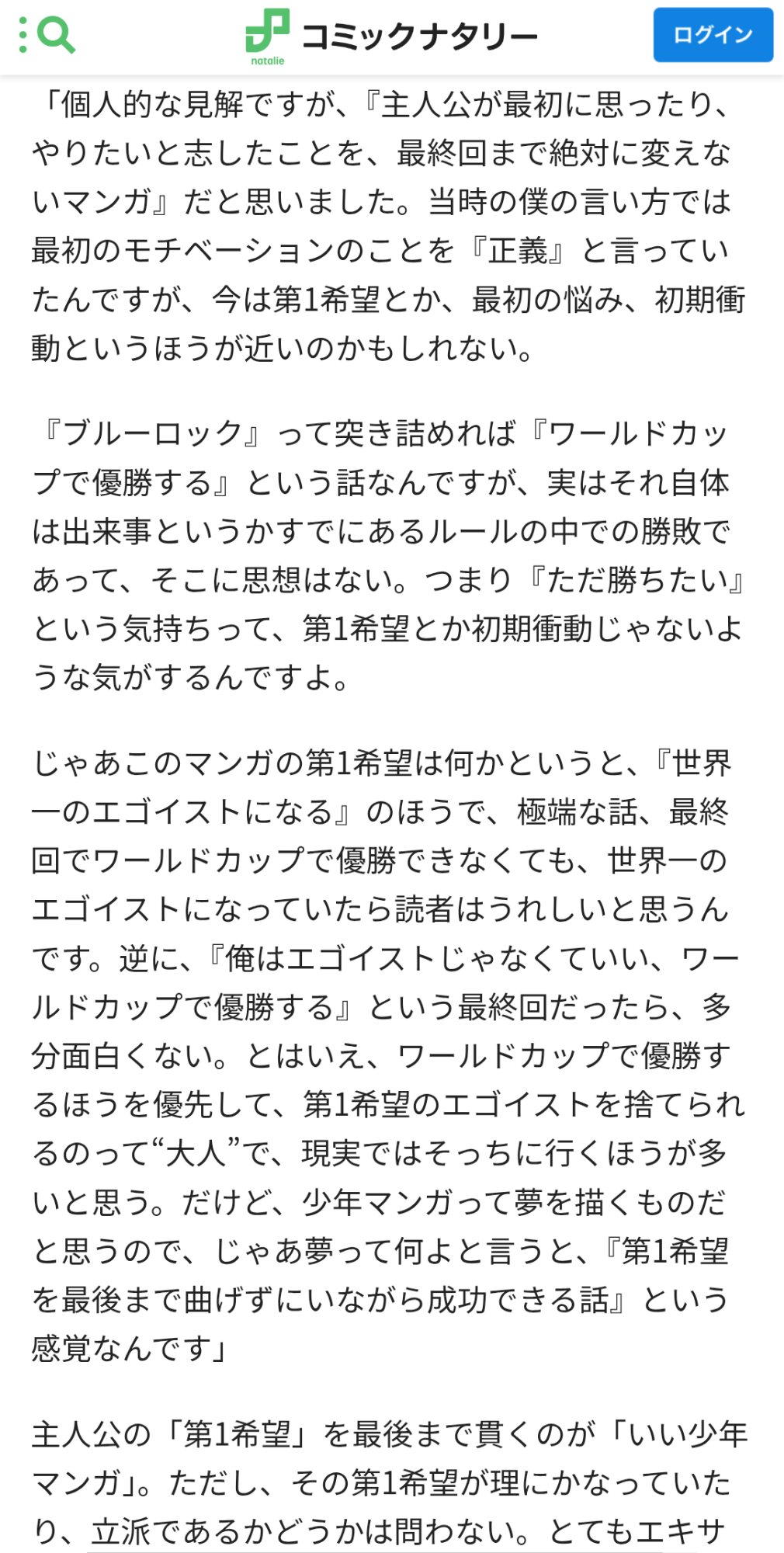 natalie コミックナタリー ログイン

「個人的な見解ですが、『主人公が最初に思ったり、やりたいと志したことを、最終回まで絶対に変えないマンガ』だと思いました。当時の僕の言い方では最初のモチベーションのことを『正義』と言っていたんですが、今は第1希望とか、最初の悩み、初期衝動というほうが近いのかもしれない。

『ブルーロック』って突き詰めれば『ワールドカップで優勝する』という話なんですが、実はそれ自体は出来事というかすでにあるルールの中での勝敗であって、そこに思想はない。つまり『ただ勝ちたい』という気持ちって、第1希望とか初期衝動じゃないような気がするんですよ。

じゃあこのマンガの第1希望は何かというと、『世界一のエゴイストになる』のほうで、極端な話、最終回でワールドカップで優勝できなくても、世界一のエゴイストになっていたら読者はうれしいと思うんです。逆に、『俺はエゴイストじゃなくていい、ワールドカップで優勝する』という最終回だったら、多分面白くない。とはいえ、ワールドカップで優勝するほうを優先して、第1希望のエゴイストを捨てられるのって“大人”で、現実ではそっちに行くほうが多いと思う。だけど、少年マンガって夢を描くものだと思うので、じゃあ夢って何よと言うと、『第1希望を最後まで曲げずにいながら成功できる話』という感覚なんです」

主人公の「第1希望」を最後まで貫くのが「いい少年マンガ」。ただし、その第1希望が理にかなっていたり、立派であるかどうかは問わない。とてもエキサ